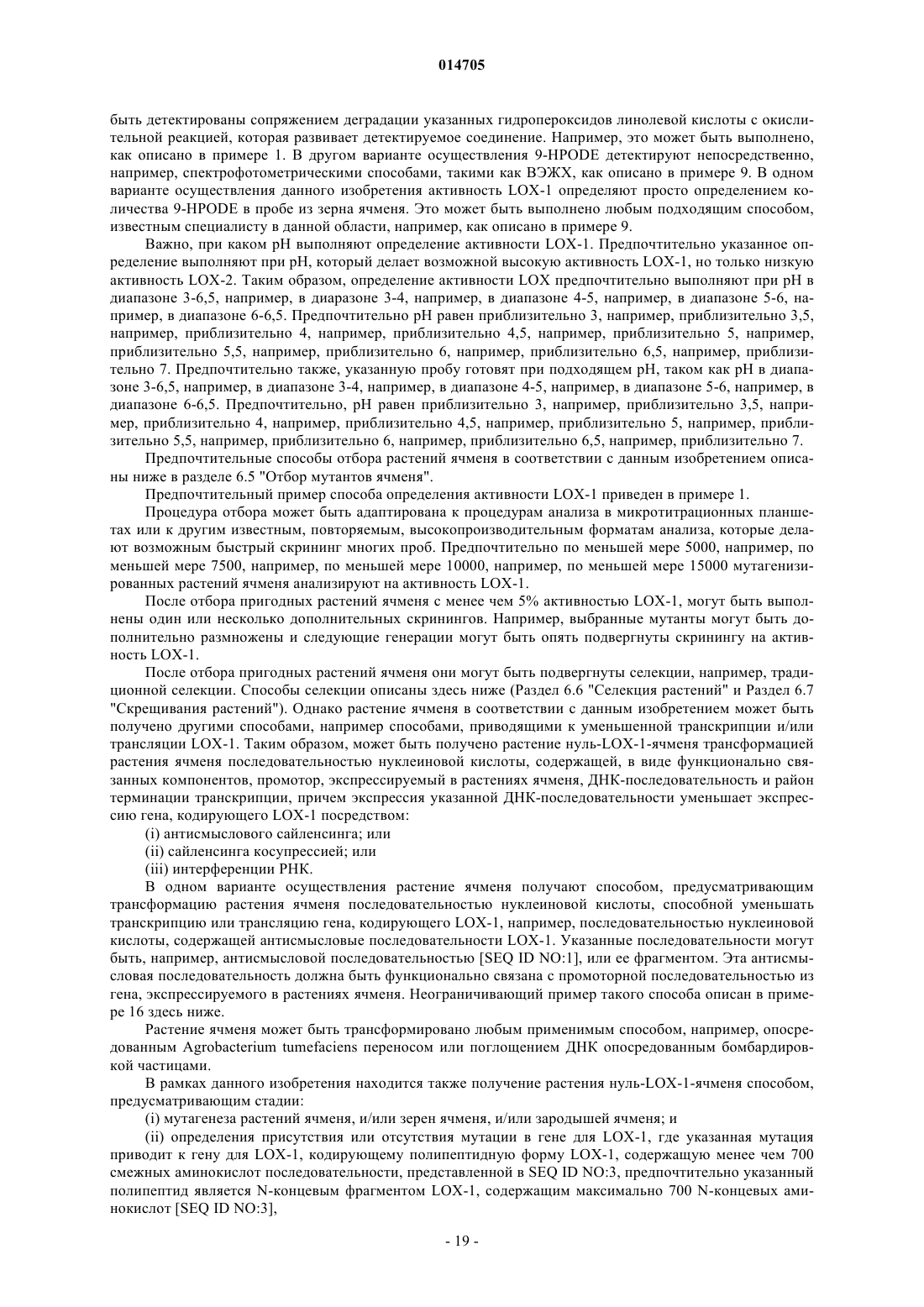 014705

быть детектированы сопряжением деградации указанных гидропероксидов линолевой кислоты с окислительной реакцией, которая развивает детектируемое соединение. Например, это может быть выполнено, как описано в примере 1. В другом варианте осуществления 9-HPODE детектируют непосредственно, например, спектрофотометрическими способами, такими как ВЭЖХ, как описано в примере 9. В одном варианте осуществления данного изобретения активность LOX-1 определяют просто определением количества 9-HPODE в пробе из зерна ячменя. Это может быть выполнено любым подходящим способом, известным специалисту в данной области, например, как описано в примере 9.

Важно, при каком pH выполняют определение активности LOX-1. Предпочтительно указанное определение выполняют при pH, который делает возможной высокую активность LOX-1, но только низкую активность LOX-2. Таким образом, определение активности LOX предпочтительно выполняют при pH в диапазоне 3-6,5, например, в диаразоне 3-4, например, в диапазоне 4-5, например, в диапазоне 5-6, например, в диапазоне 6-6,5. Предпочтительно pH равен приблизительно 3, например, приблизительно 3,5, например, приблизительно 4, например, приблизительно 4,5, например, приблизительно 5, например, приблизительно 5,5, например, приблизительно 6, например, приблизительно 6,5, например, приблизительно 7. Предпочтительно также, указанную пробу готовят при подходящем pH, таком как pH в диапазоне 3-6,5, например, в диапазоне 3-4, например, в диапазоне 4-5, например, в диапазоне 5-6, например, в диапазоне 6-6,5. Предпочтительно, pH равен приблизительно 3, например, приблизительно 3,5, например, приблизительно 4, например, приблизительно 4,5, например, приблизительно 5, например, приблизительно 5,5, например, приблизительно 6, например, приблизительно 6,5, например, приблизительно 7.

Предпочтительные способы отбора растений ячменя в соответствии с данным изобретением описаны ниже в разделе 6.5 "Отбор мутантов ячменя".

Предпочтительный пример способа определения активности LOX-1 приведен в примере 1.

Процедура отбора может быть адаптирована к процедурам анализа в микротитрационных планшетах или к другим известным, повторяемым, высокопроизводительным форматам анализа, которые делают возможным быстрый скрининг многих проб. Предпочтительно по меньшей мере 5000, например, по меньшей мере 7500, например, по меньшей мере 10000, например, по меньшей мере 15000 мутагенизированных растений ячменя анализируют на активность LOX-1.

После отбора пригодных растений ячменя с менее чем 5% активностью LOX-1, могут быть выполнены один или несколько дополнительных скринингов. Например, выбранные мутанты могут быть дополнительно размножены и следующие генерации могут быть опять подвергнуты скринингу на активность LOX-1.

После отбора пригодных растений ячменя они могут быть подвергнуты селекции, например, традиционной селекции. Способы селекции описаны здесь ниже (Раздел 6.6 "Селекция растений" и Раздел 6.7 "Скрещивания растений"). Однако растение ячменя в соответствии с данным изобретением может быть получено другими способами, например способами, приводящими к уменьшенной транскрипции и/или трансляции LOX-1. Таким образом, может быть получено растение нуль-LOX-1-ячменя трансформацией растения ячменя последовательностью нуклеиновой кислоты, содержащей, в виде функционально связанных компонентов, промотор, экспрессируемый в растениях ячменя, ДНК-последовательность и район терминации транскрипции, причем экспрессия указанной ДНК-последовательности уменьшает экспрессию гена, кодирующего LOX-1 посредством:

(i) антисмыслового сайленсинга; или
(ii) сайленсинга косупрессией; или
(iii) интерференции РНК.

В одном варианте осуществления растение ячменя получают способом, предусматривающим трансформацию растения ячменя последовательностью нуклеиновой кислоты, способной уменьшать транскрипцию или трансляцию гена, кодирующего LOX-1, например, последовательностью нуклеиновой кислоты, содержащей антисмысловые последовательности LOX-1. Указанные последовательности могут быть, например, антисмысловой последовательностью [SEQ ID NO:1], или ее фрагментом. Эта антисмысловая последовательность должна быть функционально связана с промоторной последовательностью из гена, экспрессируемого в растениях ячменя. Неограничивающий пример такого способа описан в примере 16 здесь ниже.

Растение ячменя может быть трансформировано любым применимым способом, например, опосредованным Agrobacterium tumefaciens переносом или поглощением ДНК опосредованным бомбардировкой частицами.

В рамках данного изобретения находится также получение растения нуль-LOX-1-ячменя способом, предусматривающим стадии:

(i) мутагенеза растений ячменя, и/или зерен ячменя, и/или зародышей ячменя; и

(ii) определения присутствия или отсутствия мутации в гене для LOX-1, где указанная мутация приводит к гену для LOX-1, кодирующему полипептидную форму LOX-1, содержащую менее чем 700 смежных аминокислот последовательности, представленной в SEQ ID NO:3, предпочтительно указанный полипептид является N-концевым фрагментом LOX-1, содержащим максимально 700 N-концевых аминокислот [SEQ ID NO:3],

- 19 -